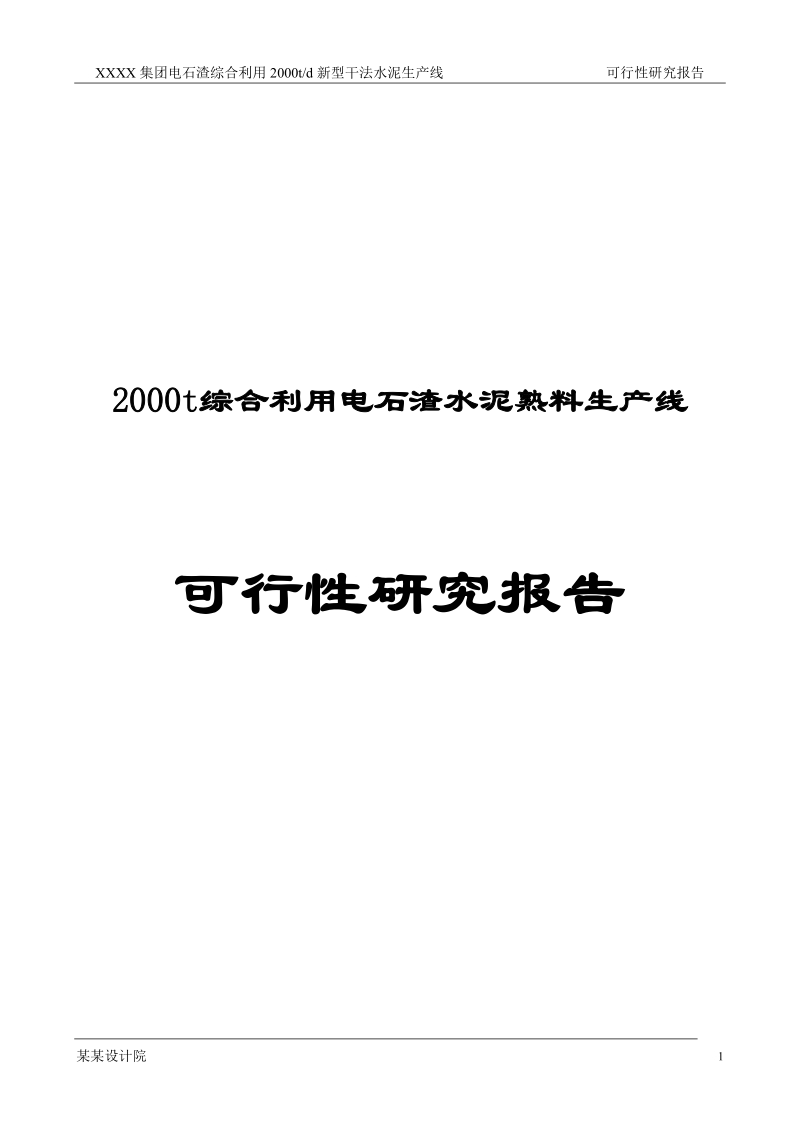 XXXX 集团电石渣综合利用 2000t/d 新型干法水泥生产线 可行性研究报告

2000t综合利用电石渣水泥熟料生产线

可行性研究报告

某某设计院 1